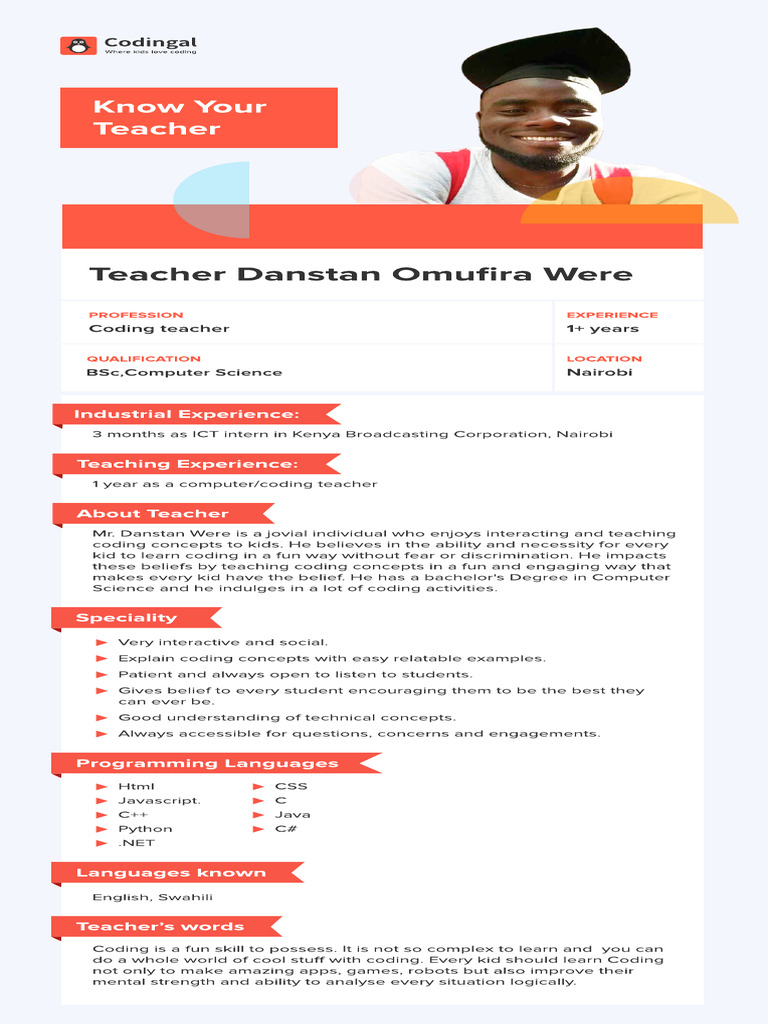 Codingal
Where kids love coding

Know Your Teacher

Teacher Danstan Omufira Were

PROFESSION
Coding teacher

EXPERIENCE
1+ years

QUALIFICATION
BSc,Computer Science

LOCATION
Nairobi

Industrial Experience:

3 months as ICT intern in Kenya Broadcasting Corporation, Nairobi

Teaching Experience:

1 year as a computer/coding teacher

About Teacher

Mr. Danstan Were is a jovial individual who enjoys interacting and teaching coding concepts to kids. He believes in the ability and necessity for every kid to learn coding in a fun way without fear or discrimination. He impacts these beliefs by teaching coding concepts in a fun and engaging way that makes every kid have the belief. He has a bachelor's Degree in Computer Science and he indulges in a lot of coding activities.

Speciality

Very interactive and social.
Explain coding concepts with easy relatable examples.
Patient and always open to listen to students.
Gives belief to every student encouraging them to be the best they can ever be.
Good understanding of technical concepts.
Always accessible for questions, concerns and engagements.

Programming Languages

Html
Javascript.
C++
Python
.NET
CSS
C
Java
C#

Languages known

English, Swahili

Teacher's words

Coding is a fun skill to possess. It is not so complex to learn and you can do a whole world of cool stuff with coding. Every kid should learn Coding not only to make amazing apps, games, robots but also improve their mental strength and ability to analyse every situation logically.